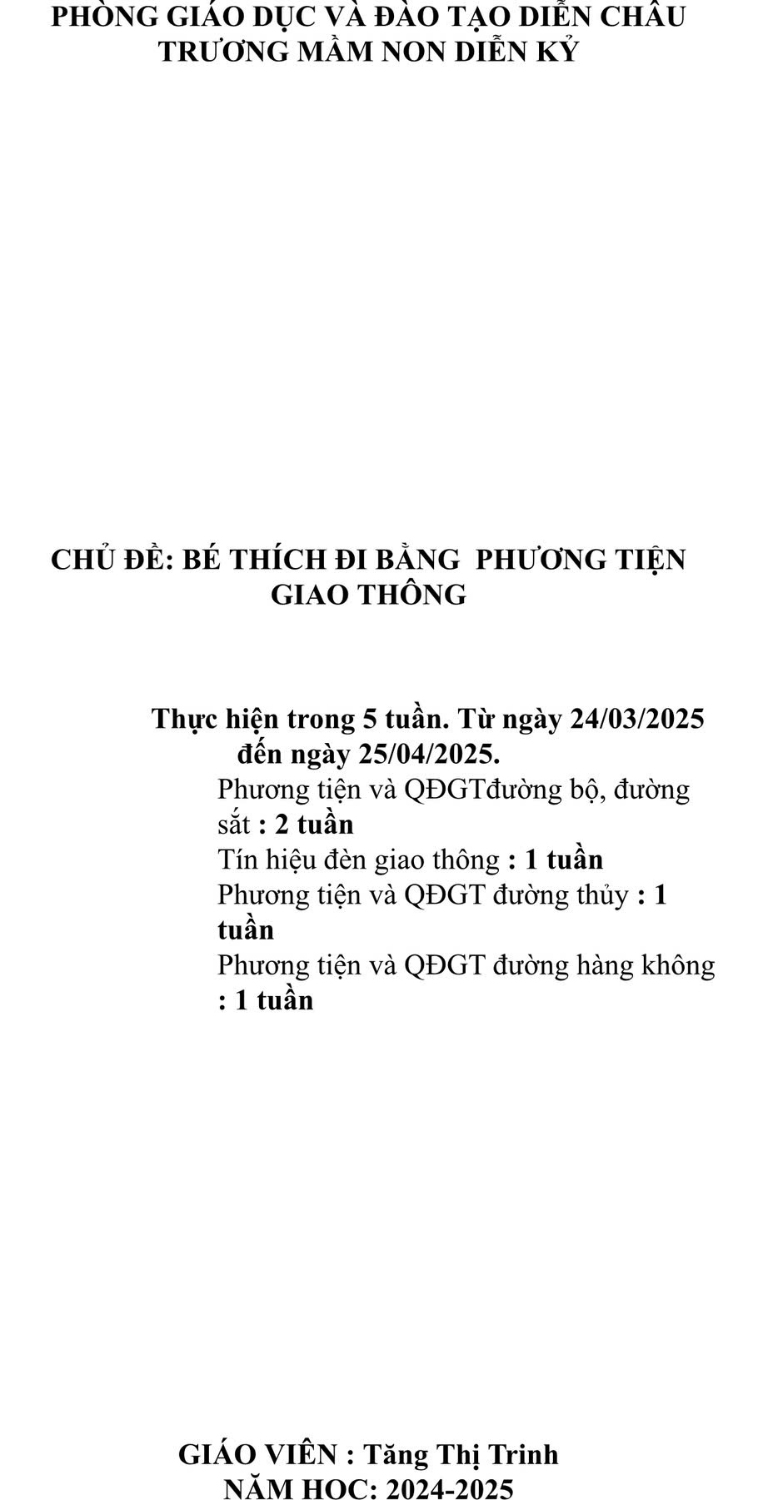 PHÒNG GIÁO DỤC VÀ ĐÀO TẠO DIỄN CHÂU
TRƯƠNG MẦM NON DIỄN KỶ

CHỦ ĐỀ: BÉ THÍCH ĐI BẰNG PHƯƠNG TIỆN GIAO THÔNG

Thực hiện trong 5 tuần. Từ ngày 24/03/2025 đến ngày 25/04/2025.
Phương tiện và QĐGTđường bộ, đường sắt : 2 tuần
Tín hiệu đèn giao thông : 1 tuần
Phương tiện và QĐGT đường thủy : 1 tuần
Phương tiện và QĐGT đường hàng không : 1 tuần

GIÁO VIÊN : Tăng Thị Trinh
NĂM HOC: 2024-2025